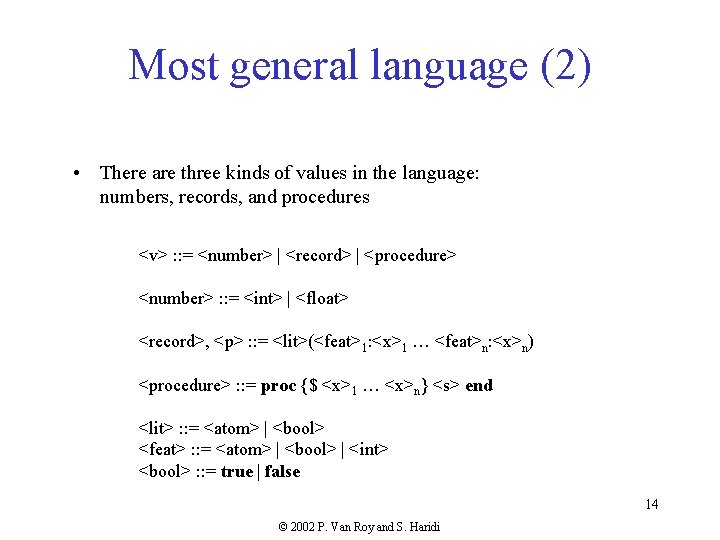 Most general language (2)

• There are three kinds of values in the language: numbers, records, and procedures

<v> ::= <number> | <record> | <procedure>

<number> ::= <int> | <float>

<record>, <p> ::= <lit>(<feat>$_1$:<x>$_1$ … <feat>$_n$:<x>$_n$)

<procedure> ::= proc {$ <x>$_1$ … <x>$_n$} <s> end

<lit> ::= <atom> | <bool>
<feat> ::= <atom> | <bool> | <int>
<bool> ::= true | false

14

© 2002 P. Van Roy and S. Haridi